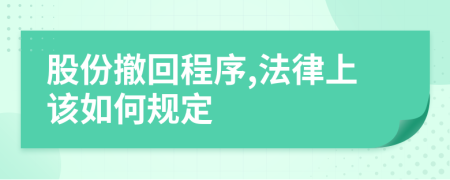 股份撤回程序,法律上该如何规定